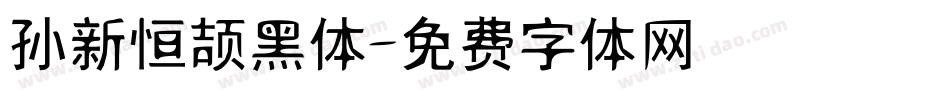 孙新恒颉黑体-免费字体网